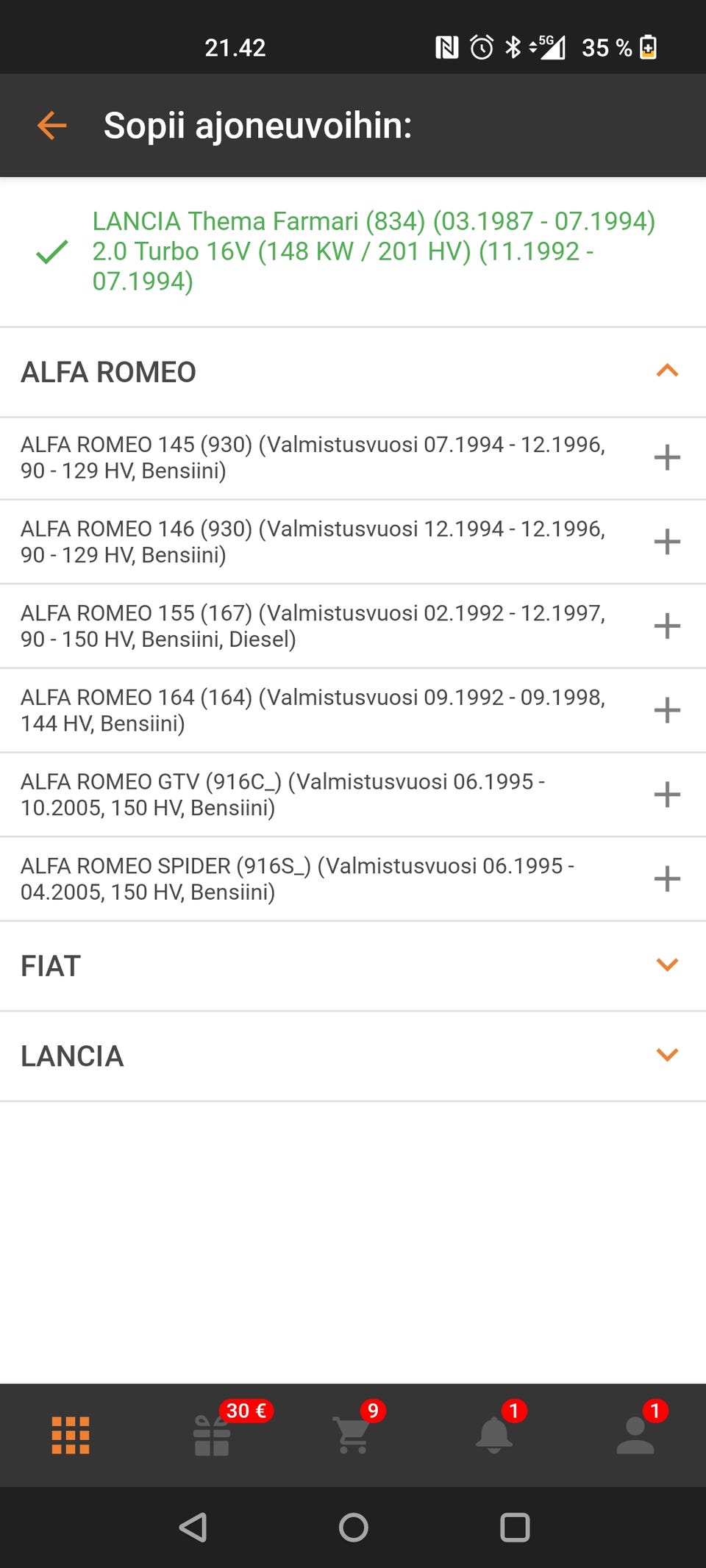 21.42
5G 35 %

Sopii ajoneuvoihin:

LANCIA Thema Farmari (834) (03.1987 - 07.1994) 2.0 Turbo 16V (148 KW / 201 HV) (11.1992 - 07.1994)

ALFA ROMEO

ALFA ROMEO 145 (930) (Valmistusvuosi 07.1994 - 12.1996, 90 - 129 HV, Bensiini)

ALFA ROMEO 146 (930) (Valmistusvuosi 12.1994 - 12.1996, 90 - 129 HV, Bensiini)

ALFA ROMEO 155 (167) (Valmistusvuosi 02.1992 - 12.1997, 90 - 150 HV, Bensiini, Diesel)

ALFA ROMEO 164 (164) (Valmistusvuosi 09.1992 - 09.1998, 144 HV, Bensiini)

ALFA ROMEO GTV (916C_) (Valmistusvuosi 06.1995 - 10.2005, 150 HV, Bensiini)

ALFA ROMEO SPIDER (916S_) (Valmistusvuosi 06.1995 - 04.2005, 150 HV, Bensiini)

FIAT

LANCIA

30 €
9
1
1